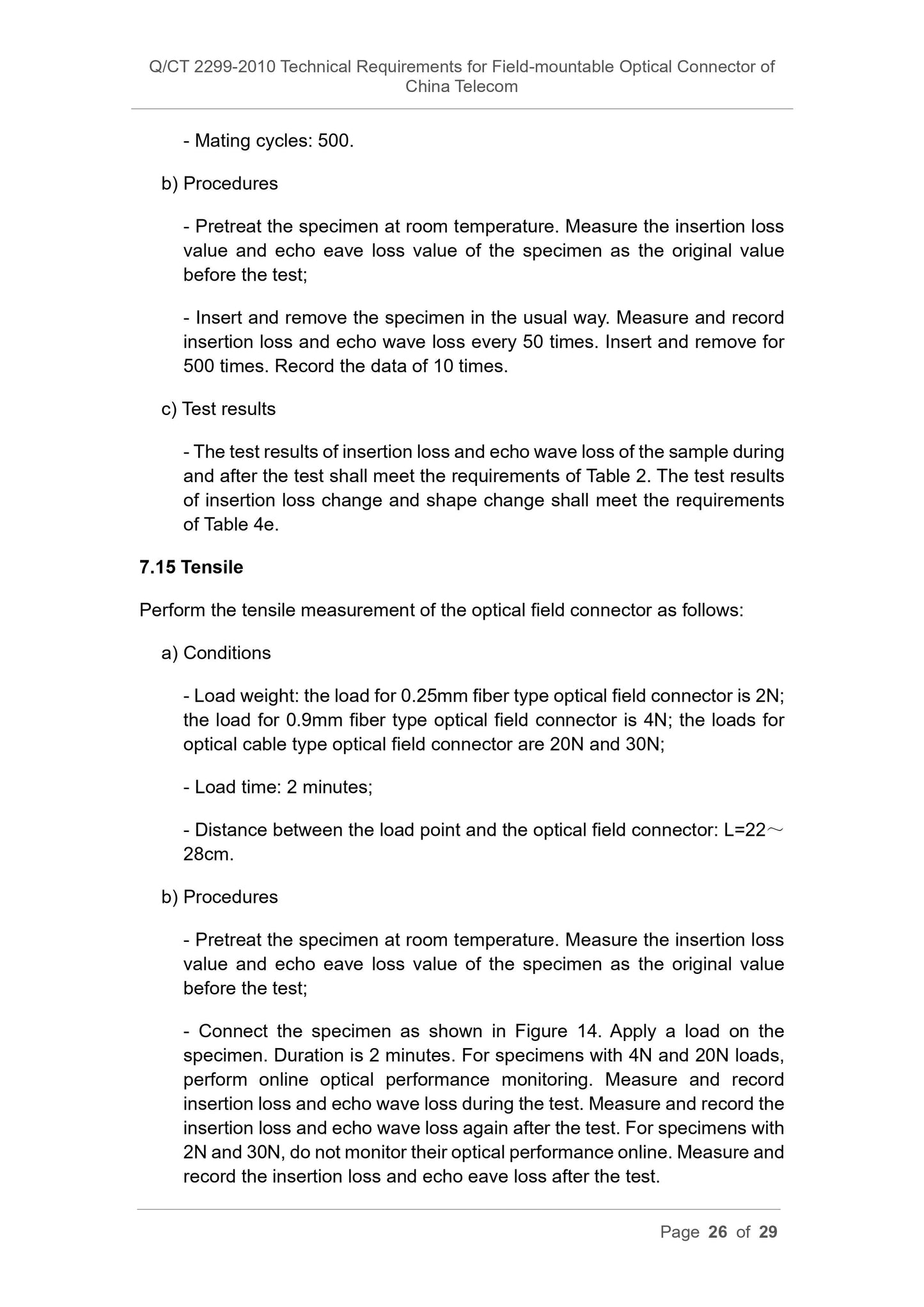 Q/CT 2299-2010 Technical Requirements for Field-mountable Optical Connector of China Telecom

- Mating cycles: 500.

b) Procedures

- Pretreat the specimen at room temperature. Measure the insertion loss value and echo eave loss value of the specimen as the original value before the test;

- Insert and remove the specimen in the usual way. Measure and record insertion loss and echo wave loss every 50 times. Insert and remove for 500 times. Record the data of 10 times.

c) Test results

- The test results of insertion loss and echo wave loss of the sample during and after the test shall meet the requirements of Table 2. The test results of insertion loss change and shape change shall meet the requirements of Table 4e.

7.15 Tensile

Perform the tensile measurement of the optical field connector as follows:

a) Conditions

- Load weight: the load for 0.25mm fiber type optical field connector is 2N; the load for 0.9mm fiber type optical field connector is 4N; the loads for optical cable type optical field connector are 20N and 30N;

- Load time: 2 minutes;

- Distance between the load point and the optical field connector: L=22～28cm.

b) Procedures

- Pretreat the specimen at room temperature. Measure the insertion loss value and echo eave loss value of the specimen as the original value before the test;

- Connect the specimen as shown in Figure 14. Apply a load on the specimen. Duration is 2 minutes. For specimens with 4N and 20N loads, perform online optical performance monitoring. Measure and record insertion loss and echo wave loss during the test. Measure and record the insertion loss and echo wave loss again after the test. For specimens with 2N and 30N, do not monitor their optical performance online. Measure and record the insertion loss and echo eave loss after the test.

Page 26 of 29